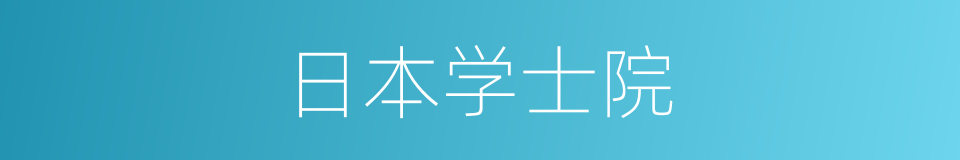 日本学士院